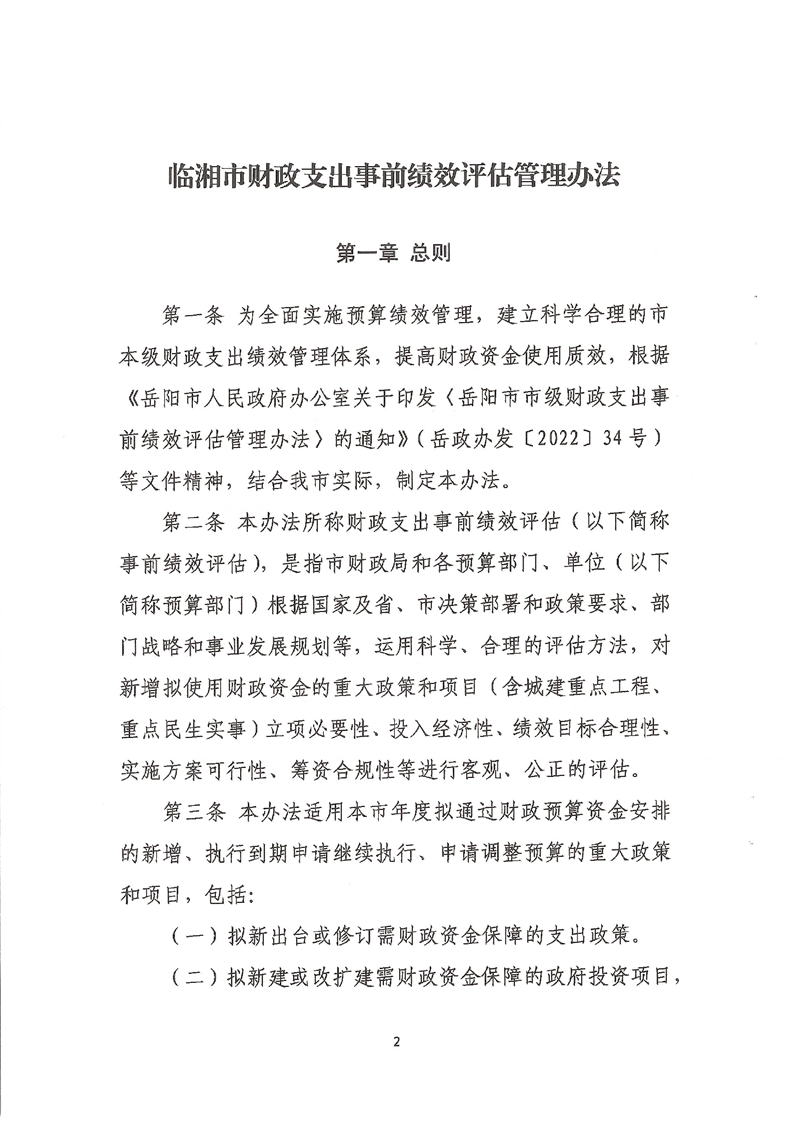 临湘市财政支出事前绩效评估管理办法

第一章 总则

第一条 为全面实施预算绩效管理，建立科学合理的市本级财政支出绩效管理体系，提高财政资金使用质效，根据《岳阳市人民政府办公室关于印发〈岳阳市市级财政支出事前绩效评估管理办法〉的通知》（岳政办发〔2022〕34号）等文件精神，结合我市实际，制定本办法。

第二条 本办法所称财政支出事前绩效评估（以下简称事前绩效评估），是指市财政局和各预算部门、单位（以下简称预算部门）根据国家及省、市决策部署和政策要求、部门战略和事业发展规划等，运用科学、合理的评估方法，对新增拟使用财政资金的重大政策和项目（含城建重点工程、重点民生实事）立项必要性、投入经济性、绩效目标合理性、实施方案可行性、筹资合规性等进行客观、公正的评估。

第三条 本办法适用本市年度拟通过财政预算资金安排的新增、执行到期申请继续执行、申请调整预算的重大政策和项目，包括：

（一）拟新出台或修订需财政资金保障的支出政策。

（二）拟新建或改扩建需财政资金保障的政府投资项目，

2